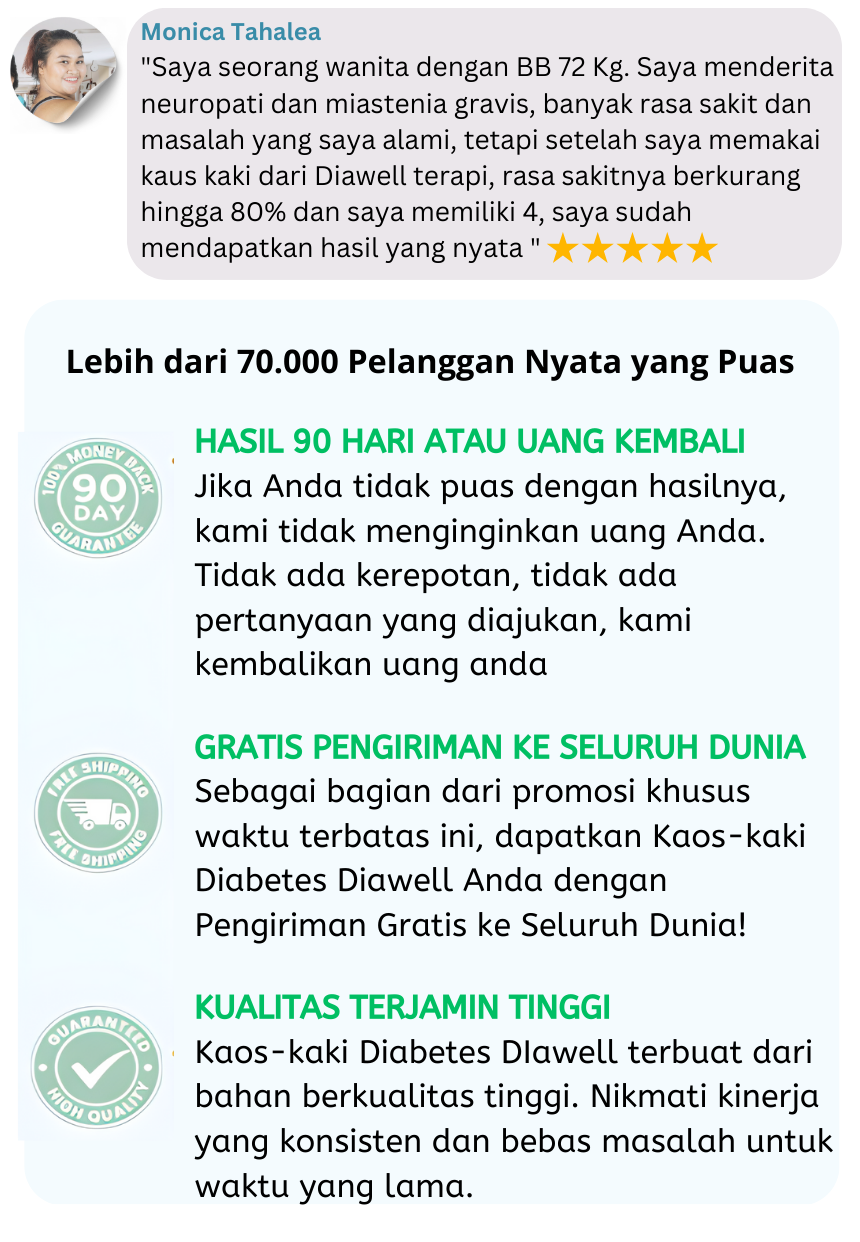 Monica Tahalea

"Saya seorang wanita dengan BB 72 Kg. Saya menderita neuropati dan miastenia gravis, banyak rasa sakit dan masalah yang saya alami, tetapi setelah saya memakai kaus kaki dari Diawell terapi, rasa sakitnya berkurang hingga 80% dan saya memiliki 4, saya sudah mendapatkan hasil yang nyata " ★★★★★

Lebih dari 70.000 Pelanggan Nyata yang Puas

100% MONEY BACK
90
DAY
GUARANTEE

HASIL 90 HARI ATAU UANG KEMBALI
Jika Anda tidak puas dengan hasilnya, kami tidak menginginkan uang Anda. Tidak ada kerepotan, tidak ada pertanyaan yang diajukan, kami kembalikan uang anda

FREE SHIPPING
FREE SHIPPING

GRATIS PENGIRIMAN KE SELURUH DUNIA
Sebagai bagian dari promosi khusus waktu terbatas ini, dapatkan Kaos-kaki Diabetes Diawell Anda dengan Pengiriman Gratis ke Seluruh Dunia!

GUARANTEED
HIGH QUALITY

KUALITAS TERJAMIN TINGGI
Kaos-kaki Diabetes DIawell terbuat dari bahan berkualitas tinggi. Nikmati kinerja yang konsisten dan bebas masalah untuk waktu yang lama.